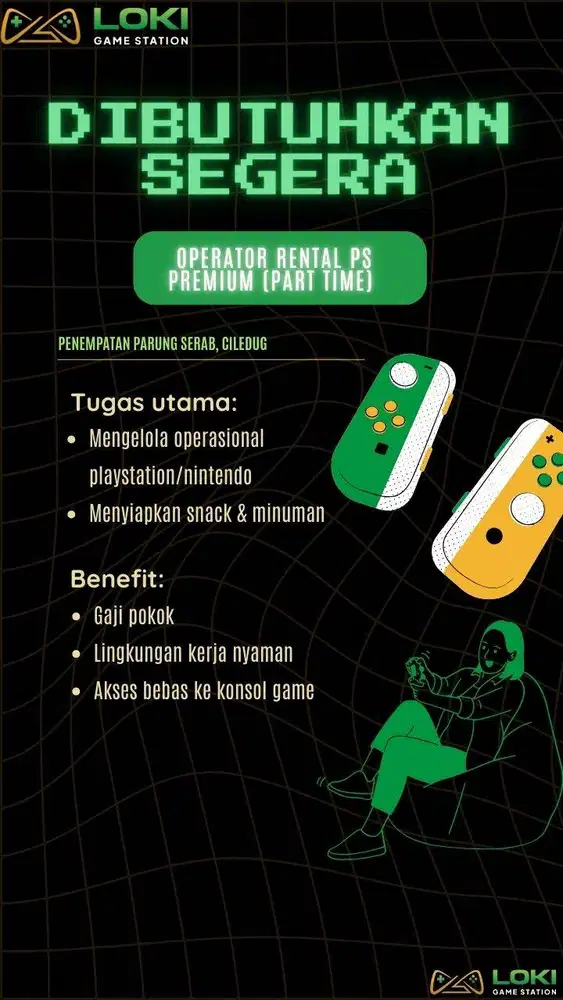 LOKI
GAME STATION

DIBUTUHKAN
SEGERA

OPERATOR RENTAL PS
PREMIUM (PART TIME)

PENEMPATAN PARUNG SERAB, CILEDUG

Tugas utama:
• Mengelola operasional playstation/nintendo
• Menyiapkan snack & minuman

Benefit:
• Gaji pokok
• Lingkungan kerja nyaman
• Akses bebas ke konsol game

LOKI
GAME STATION